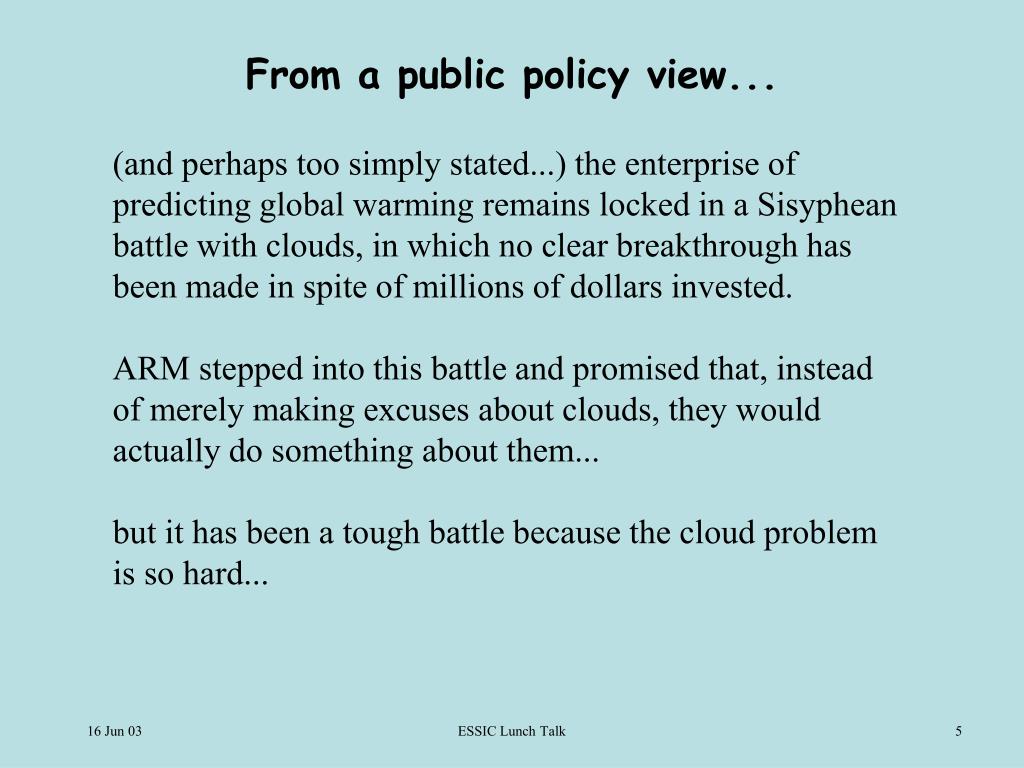 From a public policy view...

(and perhaps too simply stated...) the enterprise of predicting global warming remains locked in a Sisyphean battle with clouds, in which no clear breakthrough has been made in spite of millions of dollars invested.

ARM stepped into this battle and promised that, instead of merely making excuses about clouds, they would actually do something about them...

but it has been a tough battle because the cloud problem is so hard...

16 Jun 03

ESSIC Lunch Talk

5